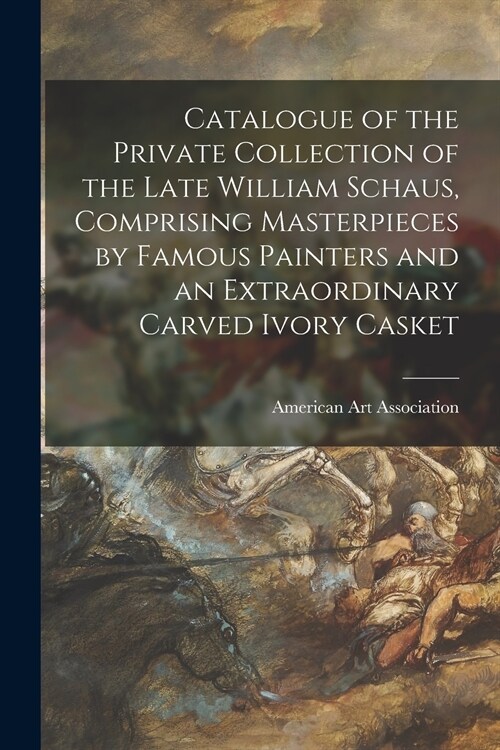 Catalogue of the Private Collection of the Late William Schaus, Comprising Masterpieces by Famous Painters and an Extraordinary Carved Ivory Casket

American Art Association